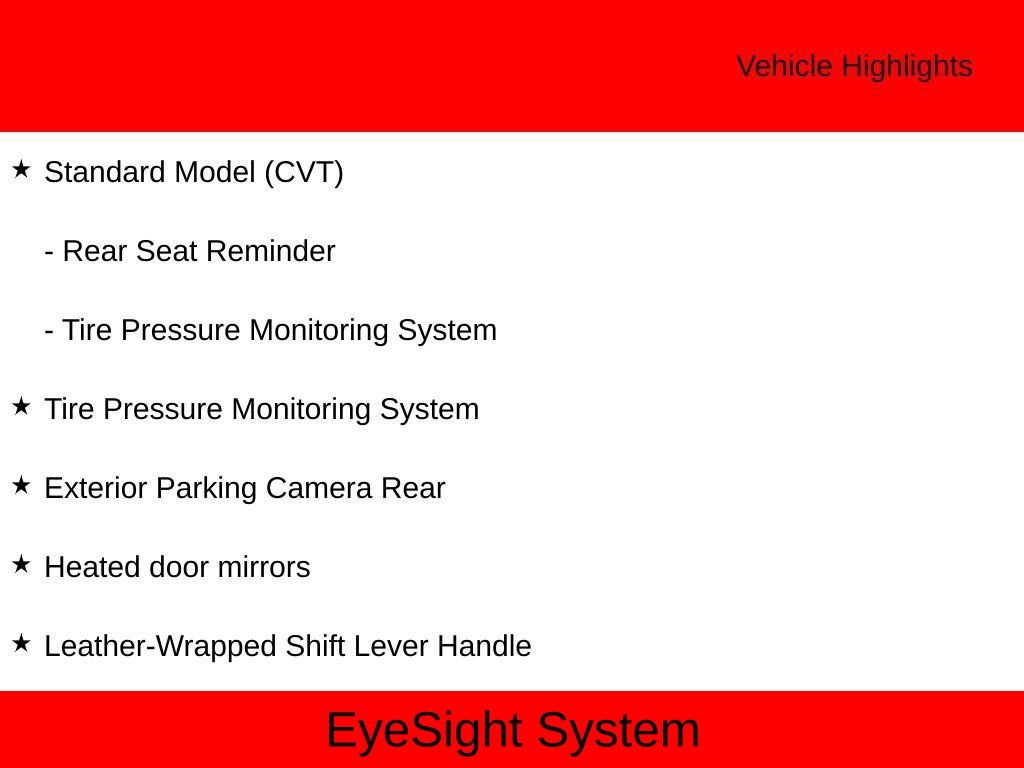 Vehicle Highlights

★ Standard Model (CVT)

- Rear Seat Reminder

- Tire Pressure Monitoring System

★ Tire Pressure Monitoring System

★ Exterior Parking Camera Rear

★ Heated door mirrors

★ Leather-Wrapped Shift Lever Handle

EyeSight System